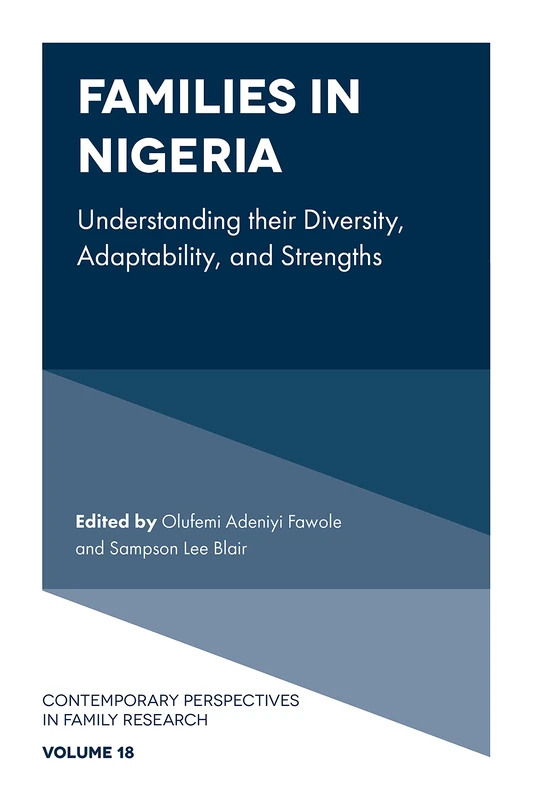 FAMILIES IN NIGERIA

Understanding their Diversity, Adaptability, and Strengths

Edited by Olufemi Adeniyi Fawole and Sampson Lee Blair

CONTEMPORARY PERSPECTIVES IN FAMILY RESEARCH

VOLUME 18